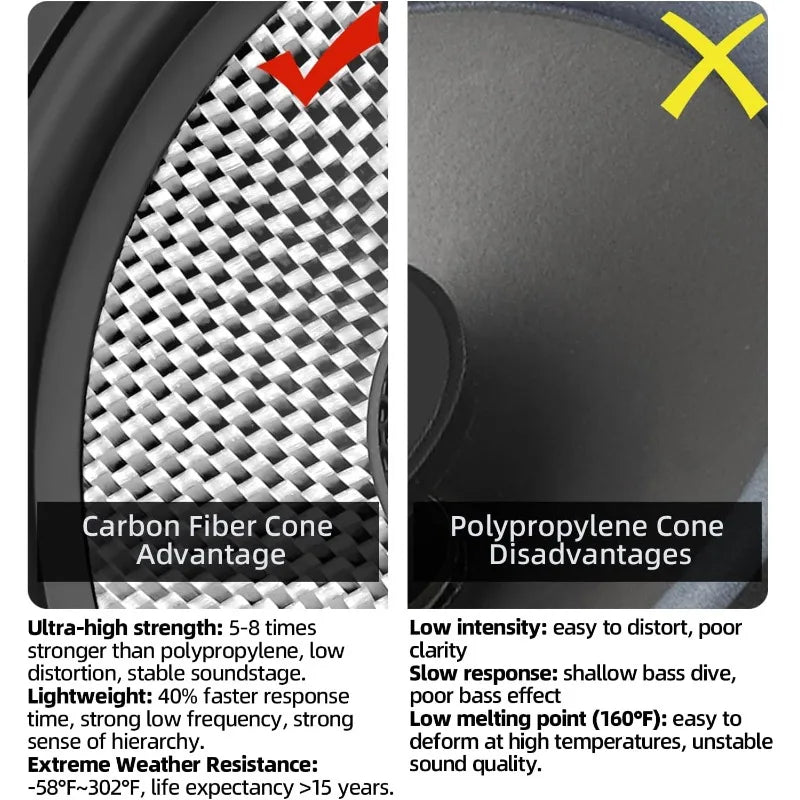 Carbon Fiber Cone
Advantage

Ultra-high strength: 5-8 times stronger than polypropylene, low distortion, stable soundstage.
Lightweight: 40% faster response time, strong low frequency, strong sense of hierarchy.
Extreme Weather Resistance: -58°F~302°F, life expectancy >15 years.

Polypropylene Cone
Disadvantages

Low intensity: easy to distort, poor clarity
Slow response: shallow bass dive, poor bass effect
Low melting point (160°F): easy to deform at high temperatures, unstable sound quality.